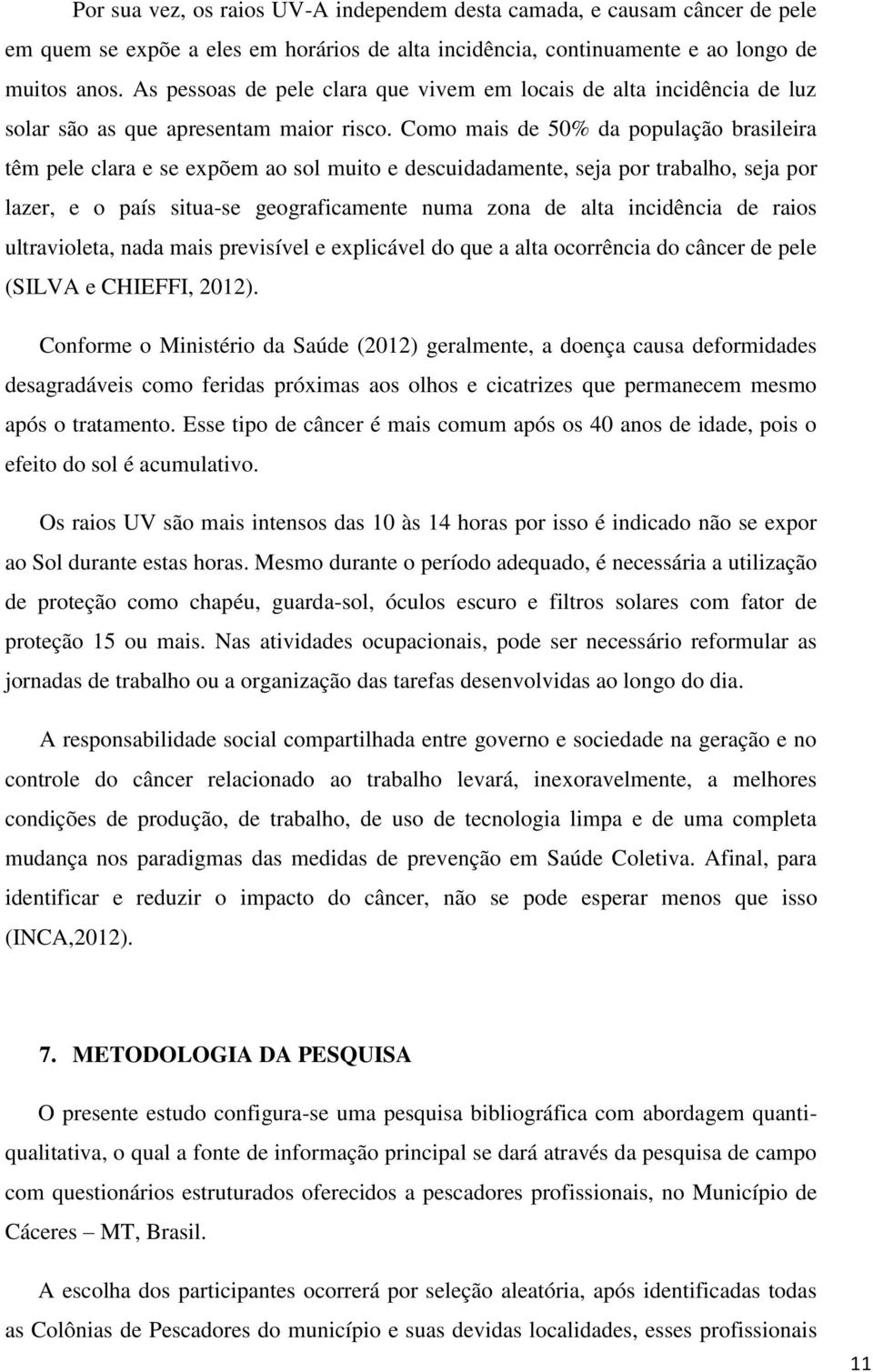 Por sua vez, os raios UV-A independem desta camada, e causam câncer de pele em quem se expõe a eles em horários de alta incidência, continuamente e ao longo de muitos anos. As pessoas de pele clara que vivem em locais de alta incidência de luz solar são as que apresentam maior risco. Como mais de 50% da população brasileira têm pele clara e se expõem ao sol muito e descuidadamente, seja por trabalho, seja por lazer, e o país situa-se geograficamente numa zona de alta incidência de raios ultravioleta, nada mais previsível e explicável do que a alta ocorrência do câncer de pele (SILVA e CHIEFFI, 2012).

Conforme o Ministério da Saúde (2012) geralmente, a doença causa deformidades desagradáveis como feridas próximas aos olhos e cicatrizes que permanecem mesmo após o tratamento. Esse tipo de câncer é mais comum após os 40 anos de idade, pois o efeito do sol é acumulativo.

Os raios UV são mais intensos das 10 às 14 horas por isso é indicado não se expor ao Sol durante estas horas. Mesmo durante o período adequado, é necessária a utilização de proteção como chapéu, guarda-sol, óculos escuro e filtros solares com fator de proteção 15 ou mais. Nas atividades ocupacionais, pode ser necessário reformular as jornadas de trabalho ou a organização das tarefas desenvolvidas ao longo do dia.

A responsabilidade social compartilhada entre governo e sociedade na geração e no controle do câncer relacionado ao trabalho levará, inexoravelmente, a melhores condições de produção, de trabalho, de uso de tecnologia limpa e de uma completa mudança nos paradigmas das medidas de prevenção em Saúde Coletiva. Afinal, para identificar e reduzir o impacto do câncer, não se pode esperar menos que isso (INCA,2012).

7. METODOLOGIA DA PESQUISA

O presente estudo configura-se uma pesquisa bibliográfica com abordagem quanti-qualitativa, o qual a fonte de informação principal se dará através da pesquisa de campo com questionários estruturados oferecidos a pescadores profissionais, no Município de Cáceres – MT, Brasil.

A escolha dos participantes ocorrerá por seleção aleatória, após identificadas todas as Colônias de Pescadores do município e suas devidas localidades, esses profissionais

11